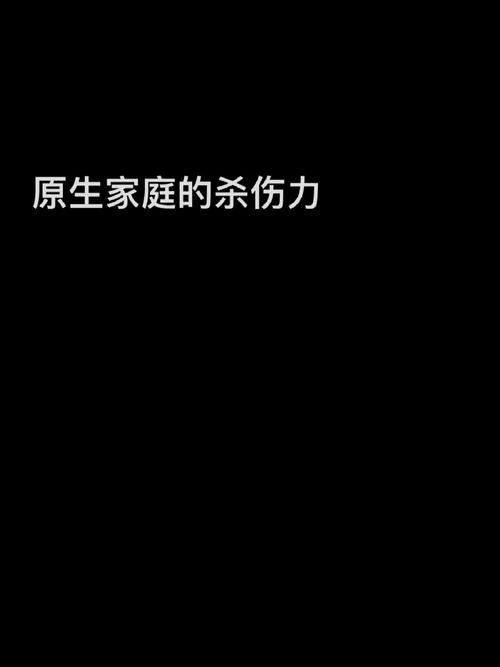 原生家庭的杀伤力